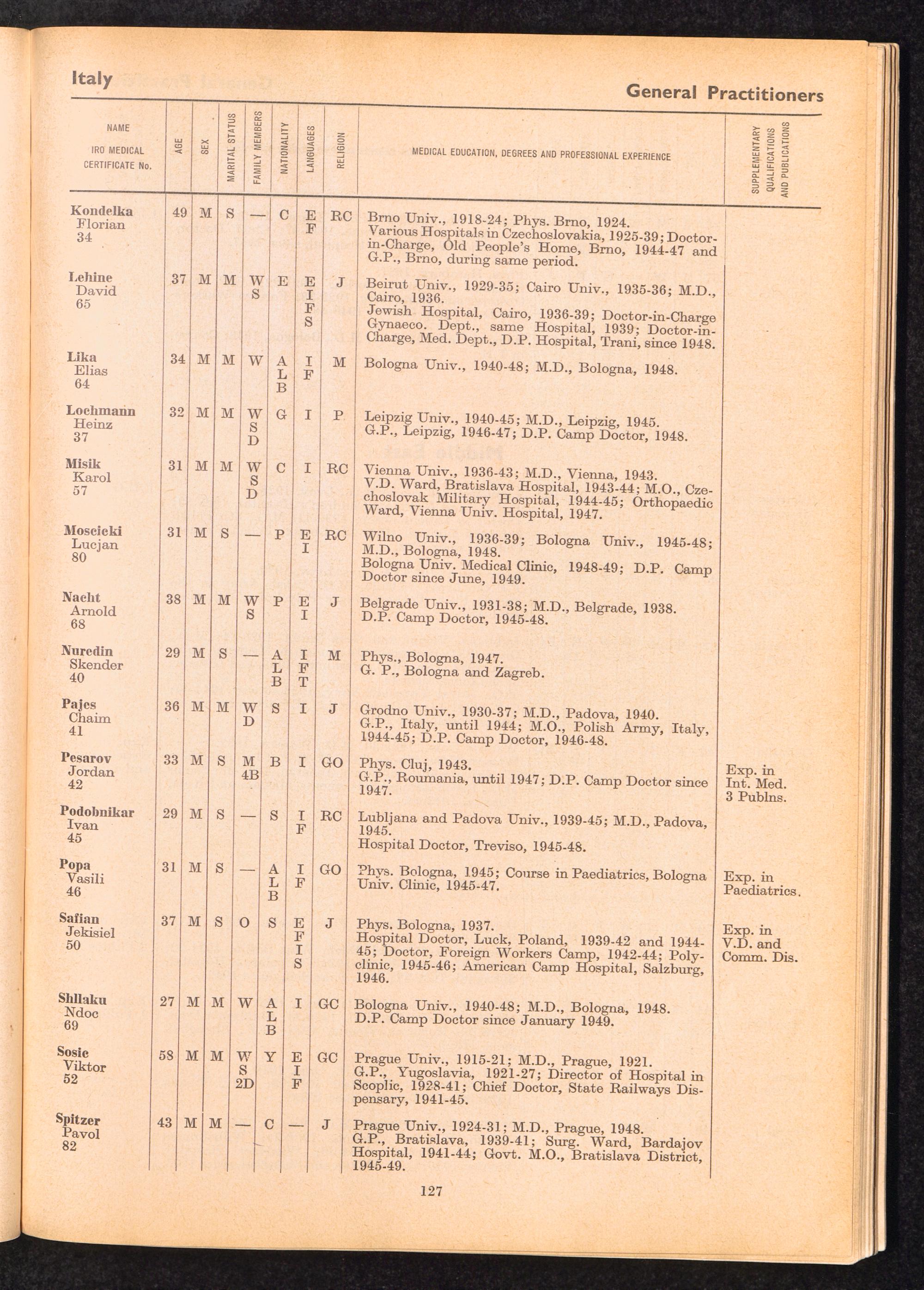 Italy

General Practitioners

| NAME IRO MEDICAL CERTIFICATE No. | AGE | SEX | MARITAL STATUS | FAMILY MEMBERS | NATIONALITY | LANGUAGES | RELIGION | MEDICAL EDUCATION, DEGREES AND PROFESSIONAL EXPERIENCE | SUPPLEMENTARY QUALIFICATIONS AND PUBLICATIONS |
|---|---|---|---|---|---|---|---|---|---|
| Kondelka Florian 34 | 49 | M | S | — | C | E F | RC | Brno Univ., 1918-24; Phys. Brno, 1924. Various Hospitals in Czechoslovakia, 1925-39; Doctor-in-Charge, Old People's Home, Brno, 1944-47 and G.P., Brno, during same period. | |
| Lehine David 65 | 37 | M | M | W S | E | E I F S | J | Beirut Univ., 1929-35; Cairo Univ., 1935-36; M.D., Cairo, 1936. Jewish Hospital, Cairo, 1936-39; Doctor-in-Charge Gynaeco. Dept., same Hospital, 1939; Doctor-in-Charge, Med. Dept., D.P. Hospital, Trani, since 1948. | |
| Lika Elias 64 | 34 | M | M | W | A L B | I F | M | Bologna Univ., 1940-48; M.D., Bologna, 1948. | |
| Lochmann Heinz 37 | 32 | M | M | W S D | G | I | P | Leipzig Univ., 1940-45; M.D., Leipzig, 1945. G.P., Leipzig, 1946-47; D.P. Camp Doctor, 1948. | |
| Misik Karol 57 | 31 | M | M | W S D | C | I | RC | Vienna Univ., 1936-43; M.D., Vienna, 1943. V.D. Ward, Bratislava Hospital, 1943-44; M.O., Czechoslovak Military Hospital, 1944-45; Orthopaedic Ward, Vienna Univ. Hospital, 1947. | |
| Moscicki Lucjan 80 | 31 | M | S | — | P | E I | RC | Wilno Univ., 1936-39; Bologna Univ., 1945-48; M.D., Bologna, 1948. Bologna Univ. Medical Clinic, 1948-49; D.P. Camp Doctor since June, 1949. | |
| Nacht Arnold 68 | 38 | M | M | W S | P | E I | J | Belgrade Univ., 1931-38; M.D., Belgrade, 1938. D.P. Camp Doctor, 1945-48. | |
| Nuredin Skender 40 | 29 | M | S | — | A L B | I F T | M | Phys., Bologna, 1947. G. P., Bologna and Zagreb. | |
| Pajes Chaim 41 | 36 | M | M | W D | S | I | J | Grodno Univ., 1930-37; M.D., Padova, 1940. G.P., Italy, until 1944; M.O., Polish Army, Italy, 1944-45; D.P. Camp Doctor, 1946-48. | |
| Pesarov Jordan 42 | 33 | M | S | M 4B | B | I | GO | Phys. Cluj, 1943. G.P., Roumania, until 1947; D.P. Camp Doctor since 1947. | Exp. in Int. Med. 3 Publns. |
| Podobnikar Ivan 45 | 29 | M | S | — | S | I F | RC | Lubljana and Padova Univ., 1939-45; M.D., Padova, 1945. Hospital Doctor, Treviso, 1945-48. | |
| Popa Vasili 46 | 31 | M | S | — | A L B | I F | GO | Phys. Bologna, 1945; Course in Paediatrics, Bologna Univ. Clinic, 1945-47. | Exp. in Paediatrics. |
| Safian Jekisiel 50 | 37 | M | S | O | S | E F I S | J | Phys. Bologna, 1937. Hospital Doctor, Luck, Poland, 1939-42 and 1944-45; Doctor, Foreign Workers Camp, 1942-44; Polyclinic, 1945-46; American Camp Hospital, Salzburg, 1946. | Exp. in V.D. and Comm. Dis. |
| Shllaku Ndoc 69 | 27 | M | M | W | A L B | I | GC | Bologna Univ., 1940-48; M.D., Bologna, 1948. D.P. Camp Doctor since January 1949. | |
| Sosic Viktor 52 | 58 | M | M | W S 2D | Y | E I F | GC | Prague Univ., 1915-21; M.D., Prague, 1921. G.P., Yugoslavia, 1921-27; Director of Hospital in Scoplic, 1928-41; Chief Doctor, State Railways Dispensary, 1941-45. | |
| Spitzer Pavol 82 | 43 | M | M | — | C | — | J | Prague Univ., 1924-31; M.D., Prague, 1948. G.P., Bratislava, 1939-41; Surg. Ward, Bardajov Hospital, 1941-44; Govt. M.O., Bratislava District, 1945-49. | |

127